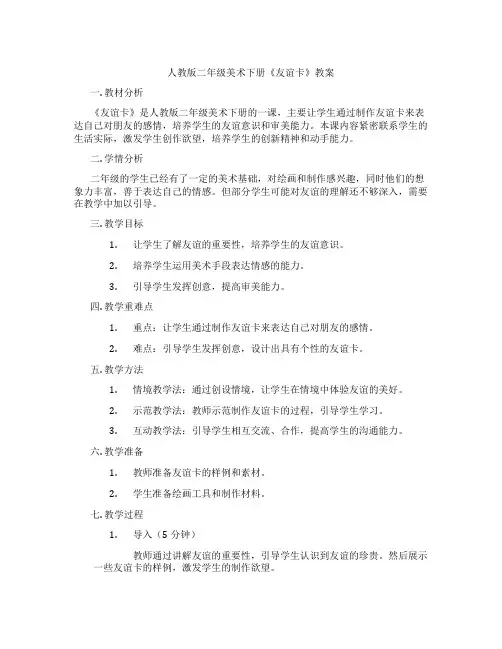 人教版二年级美术下册《友谊卡》教案

一. 教材分析

《友谊卡》是人教版二年级美术下册的一课，主要让学生通过制作友谊卡来表达自己对朋友的感情，培养学生的友谊意识和审美能力。本课内容紧密联系学生的生活实际，激发学生创作欲望，培养学生的创新精神和动手能力。

二. 学情分析

二年级的学生已经有了一定的美术基础，对绘画和制作感兴趣，同时他们的想象力丰富，善于表达自己的情感。但部分学生可能对友谊的理解还不够深入，需要在教学中加以引导。

三. 教学目标

1. 让学生了解友谊的重要性，培养学生的友谊意识。

2. 培养学生运用美术手段表达情感的能力。

3. 引导学生发挥创意，提高审美能力。

四. 教学重难点

1. 重点：让学生通过制作友谊卡来表达自己对朋友的感情。

2. 难点：引导学生发挥创意，设计出具有个性的友谊卡。

五. 教学方法

1. 情境教学法：通过创设情境，让学生在情境中体验友谊的美好。

2. 示范教学法：教师示范制作友谊卡的过程，引导学生学习。

3. 互动教学法：引导学生相互交流、合作，提高学生的沟通能力。

六. 教学准备

1. 教师准备友谊卡的样例和素材。

2. 学生准备绘画工具和制作材料。

七. 教学过程

1. 导入（5 分钟）

教师通过讲解友谊的重要性，引导学生认识到友谊的珍贵。然后展示一些友谊卡的样例，激发学生的制作欲望。